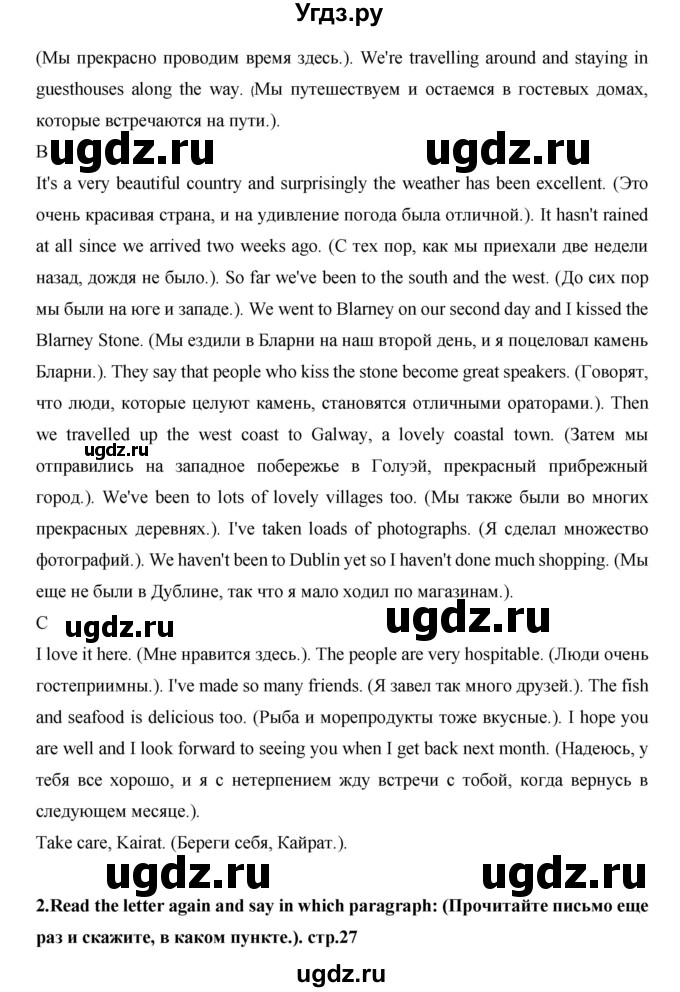 Угдз.ру

(Мы прекрасно проводим время здесь.). We're travelling around and staying in guesthouses along the way. (Мы путешествуем и остаемся в гостевых домах, которые встречаются на пути.).

B ugdz.ru ugdz.ru

It's a very beautiful country and surprisingly the weather has been excellent. (Это очень красивая страна, и на удивление погода была отличной.). It hasn't rained at all since we arrived two weeks ago. (С тех пор, как мы приехали две недели назад, дождя не было.). So far we've been to the south and the west. (До сих пор мы были на юге и западе.). We went to Blarney on our second day and I kissed the Blarney Stone. (Мы ездили в Бларни на наш второй день, и я поцеловал камень Бларни.). They say that people who kiss the stone become great speakers. (Говорят, что люди, которые целуют камень, становятся отличными ораторами.). Then we travelled up the west coast to Galway, a lovely coastal town. (Затем мы ugdz.ru отправились на западное побережье в Голуэй, прекрасный прибрежный город.). We've been to lots of lovely villages too. (Мы также были во многих прекрасных деревнях.). I've taken loads of photographs. (Я сделал множество фотографий.). We haven't been to Dublin yet so I haven't done much shopping. (Мы еще не были в Дублине, так что я мало ходил по магазинам.).

C ugdz.ru ugdz.ru

I love it here. (Мне нравится здесь.). The people are very hospitable. (Люди очень гостеприимны.). I've made so many friends. (Я завел так много друзей.). The fish and seafood is delicious too. (Рыба и морепродукты тоже вкусные.). I hope you are well and I look forward to seeing you when I get back next month. (Надеюсь, у тебя все хорошо, и я с нетерпением жду встречи с тобой, когда вернусь в следующем месяце.).

Take care, Kairat. (Береги себя, Кайрат.).

ugdz.ru ugdz.ru

2.Read the letter again and say in which paragraph: (Прочитайте письмо еще раз и скажите, в каком пункте.). стр.27

ugdz.ru